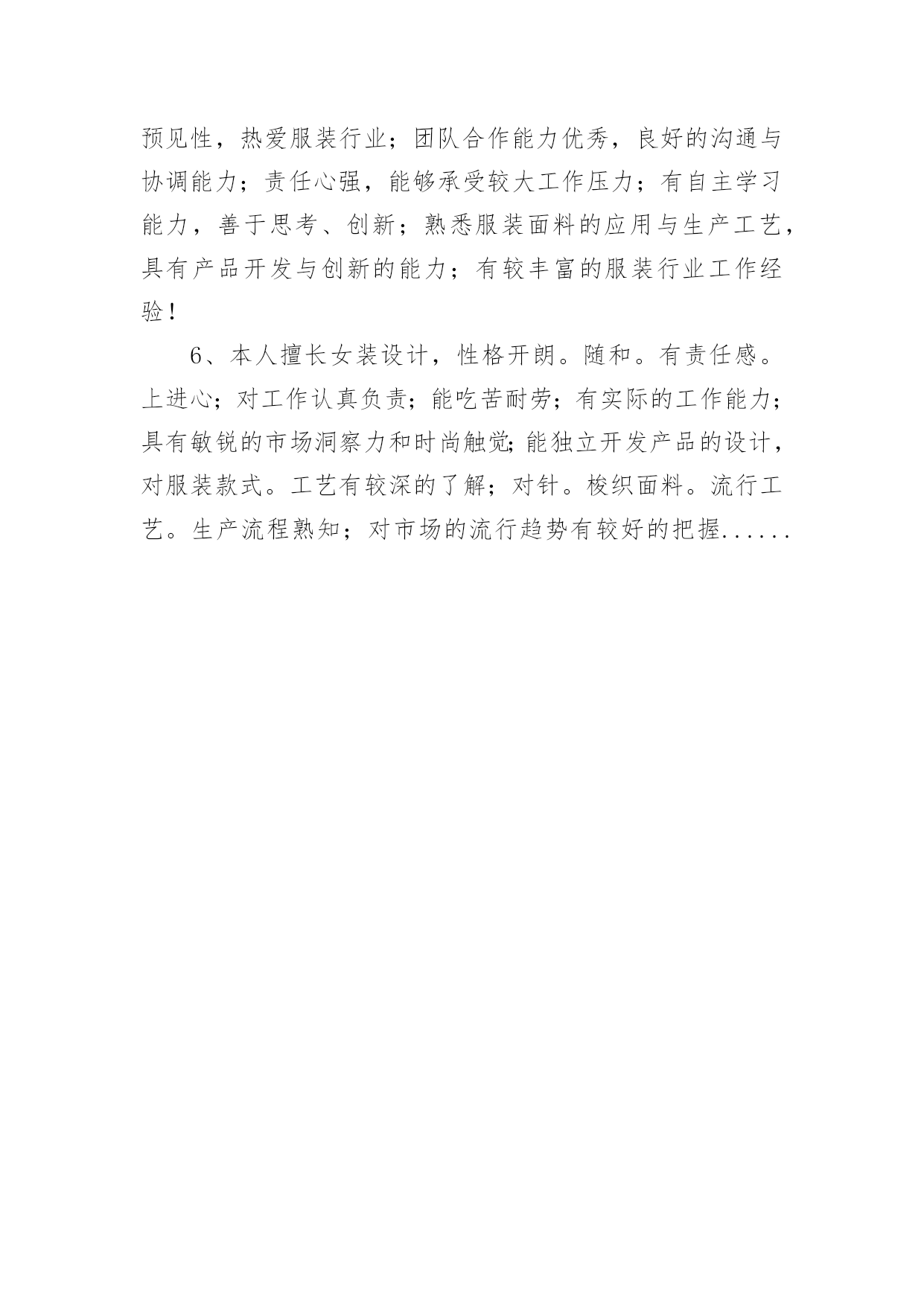 预见性，热爱服装行业；团队合作能力优秀，良好的沟通与协调能力；责任心强，能够承受较大工作压力；有自主学习能力，善于思考、创新；熟悉服装面料的应用与生产工艺，具有产品开发与创新的能力；有较丰富的服装行业工作经验！

6、本人擅长女装设计，性格开朗。随和。有责任感。上进心；对工作认真负责；能吃苦耐劳；有实际的工作能力；具有敏锐的市场洞察力和时尚触觉;能独立开发产品的设计，对服装款式。工艺有较深的了解；对针。梭织面料。流行工艺。生产流程熟知；对市场的流行趋势有较好的把握......